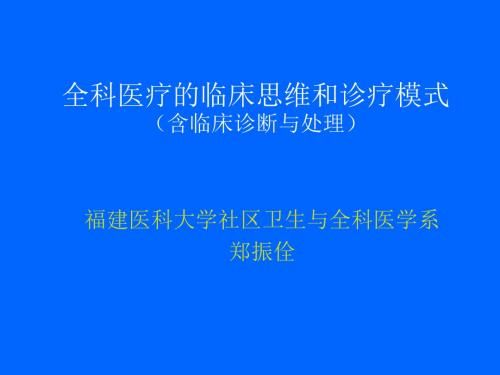 全科医疗的临床思维和诊疗模式
（含临床诊断与处理）

福建医科大学社区卫生与全科医学系
郑振佺